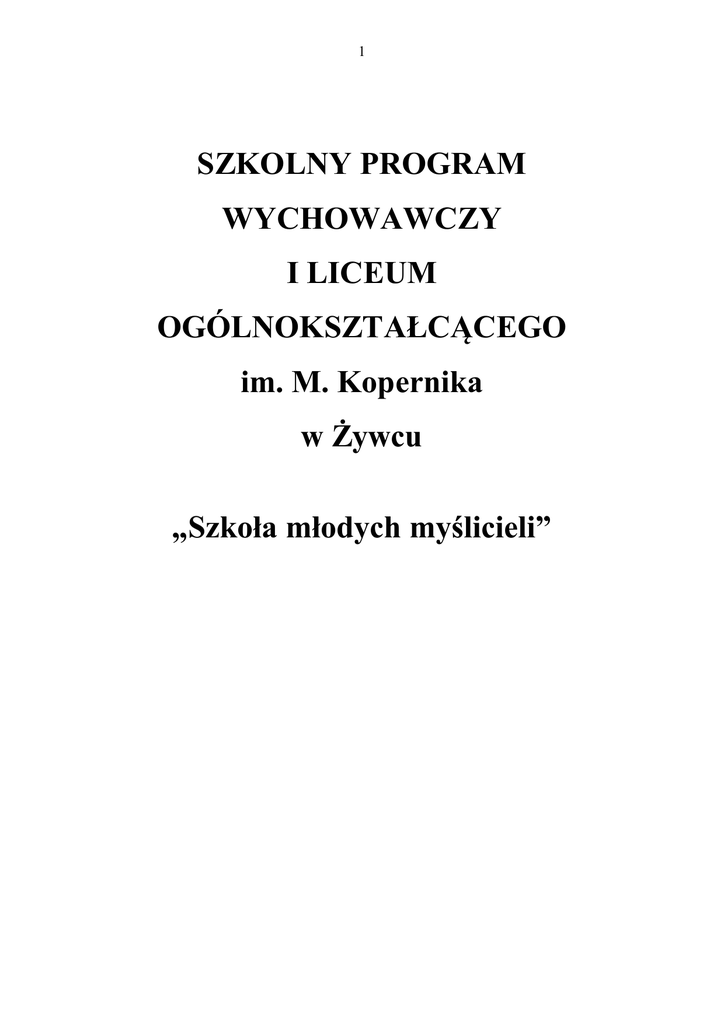 1

SZKOLNY PROGRAM
WYCHOWAWCZY
I LICEUM
OGÓLNOKSZTAŁCĄCEGO
im. M. Kopernika
w Żywcu

„Szkoła młodych myślicieli”